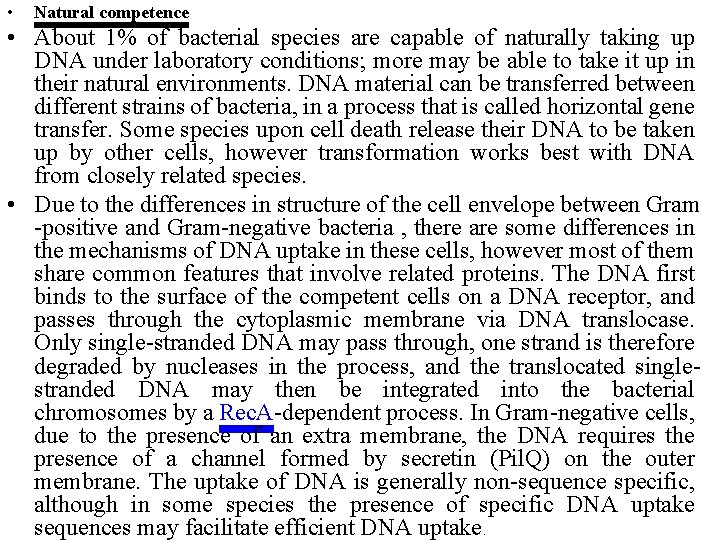 • Natural competence

• About 1% of bacterial species are capable of naturally taking up DNA under laboratory conditions; more may be able to take it up in their natural environments. DNA material can be transferred between different strains of bacteria, in a process that is called horizontal gene transfer. Some species upon cell death release their DNA to be taken up by other cells, however transformation works best with DNA from closely related species.

• Due to the differences in structure of the cell envelope between Gram -positive and Gram-negative bacteria , there are some differences in the mechanisms of DNA uptake in these cells, however most of them share common features that involve related proteins. The DNA first binds to the surface of the competent cells on a DNA receptor, and passes through the cytoplasmic membrane via DNA translocase. Only single-stranded DNA may pass through, one strand is therefore degraded by nucleases in the process, and the translocated single-stranded DNA may then be integrated into the bacterial chromosomes by a RecA-dependent process. In Gram-negative cells, due to the presence of an extra membrane, the DNA requires the presence of a channel formed by secretin (PilQ) on the outer membrane. The uptake of DNA is generally non-sequence specific, although in some species the presence of specific DNA uptake sequences may facilitate efficient DNA uptake.